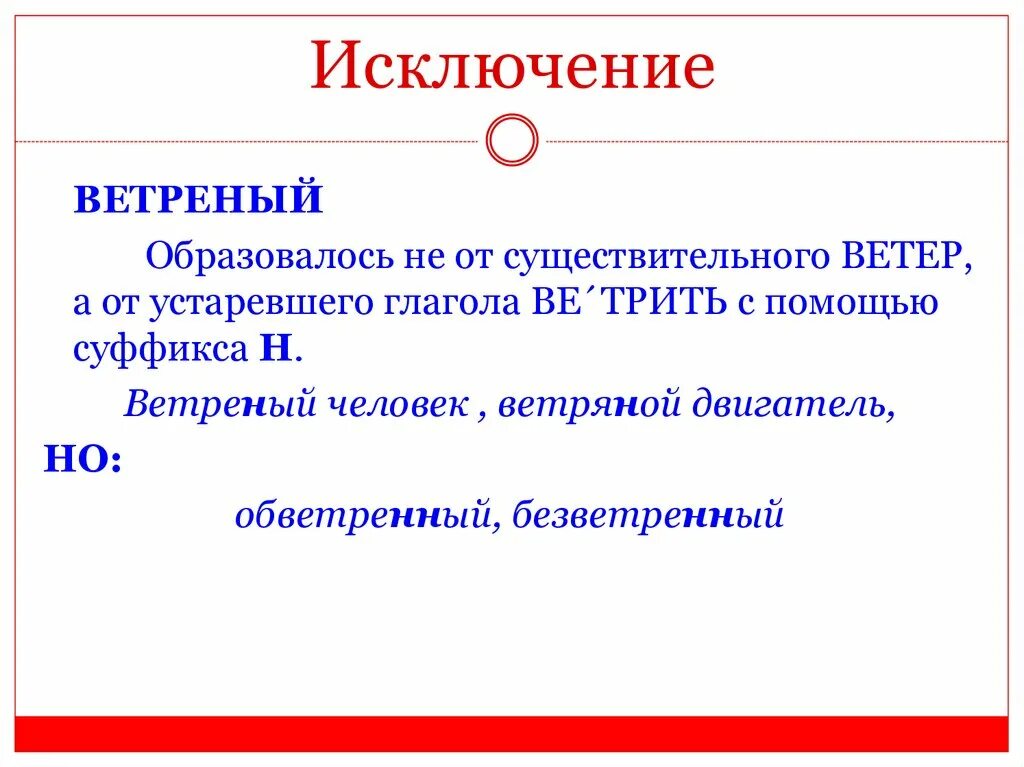 Исключение

ВЕТРЕНЫЙ

Образовалось не от существительного ВЕТЕР, а от устаревшего глагола ВЕ´ТРИТЬ с помощью суффикса Н.

Ветреный человек , ветряной двигатель,

НО:

обветренный, безветренный